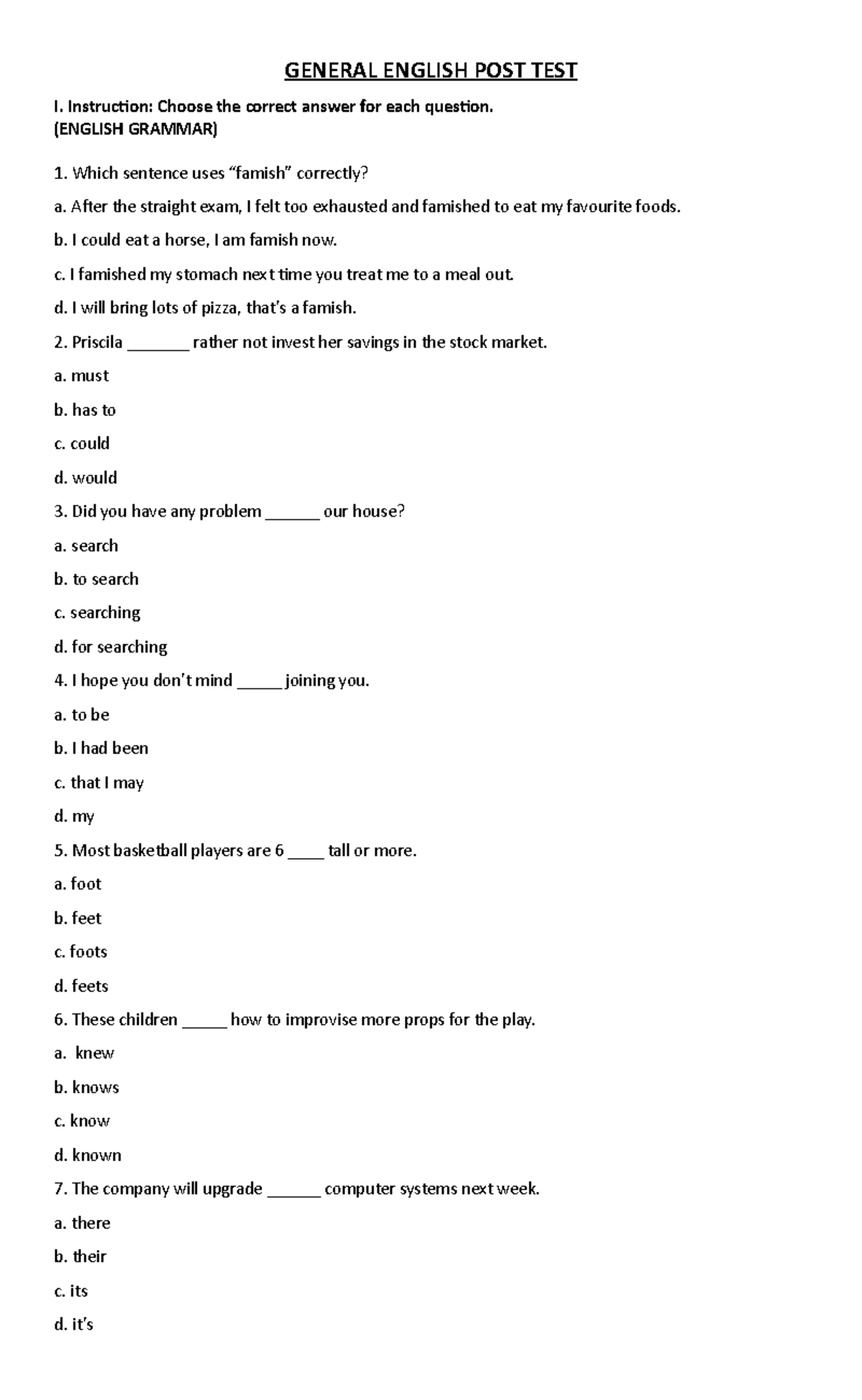 GENERAL ENGLISH POST TEST

I. Instruction: Choose the correct answer for each question.
(ENGLISH GRAMMAR)

1. Which sentence uses "famish" correctly?

a. After the straight exam, I felt too exhausted and famished to eat my favourite foods.

b. I could eat a horse, I am famish now.

c. I famished my stomach next time you treat me to a meal out.

d. I will bring lots of pizza, that's a famish.

2. Priscila ____ rather not invest her savings in the stock market.

a. must

b. has to

c. could

d. would

3. Did you have any problem ____ our house?

a. search

b. to search

c. searching

d. for searching

4. I hope you don't mind ____ joining you.

a. to be

b. I had been

c. that I may

d. my

5. Most basketball players are 6 ____ tall or more.

a. foot

b. feet

c. foots

d. feets

6. These children ____ how to improvise more props for the play.

a. knew

b. knows

c. know

d. known

7. The company will upgrade ____ computer systems next week.

a. there

b. their

c. its

d. it's